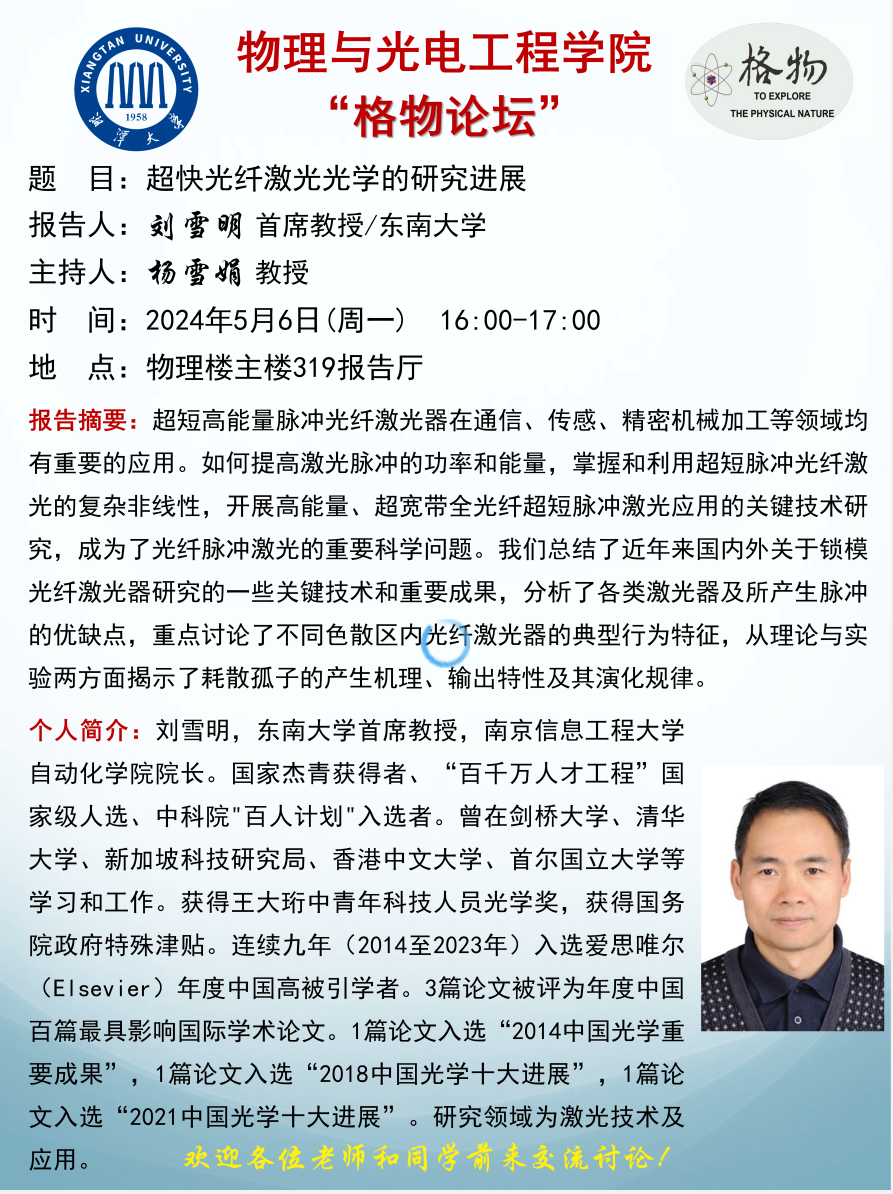 XIANGTAN UNIVERSITY
1958
湘潭大学

物理与光电工程学院
“格物论坛”

格物
TO EXPLORE
THE PHYSICAL NATURE

题 目：超快光纤激光光学的研究进展
报告人：刘雪明 首席教授/东南大学
主持人：杨雪娟 教授
时 间：2024年5月6日(周一) 16:00-17:00
地 点：物理楼主楼319报告厅

报告摘要：超短高能量脉冲光纤激光器在通信、传感、精密机械加工等领域均有重要的应用。如何提高激光脉冲的功率和能量，掌握和利用超短脉冲光纤激光的复杂非线性，开展高能量、超宽带全光纤超短脉冲激光应用的关键技术研究，成为了光纤脉冲激光的重要科学问题。我们总结了近年来国内外关于锁模光纤激光器研究的一些关键技术和重要成果，分析了各类激光器及所产生脉冲的优缺点，重点讨论了不同色散区内光纤激光器的典型行为特征，从理论与实验两方面揭示了耗散孤子的产生机理、输出特性及其演化规律。

个人简介：刘雪明，东南大学首席教授，南京信息工程大学自动化学院院长。国家杰青获得者、“百千万人才工程”国家级人选、中科院"百人计划"入选者。曾在剑桥大学、清华大学、新加坡科技研究局、香港中文大学、首尔国立大学等学习和工作。获得王大珩中青年科技人员光学奖，获得国务院政府特殊津贴。连续九年（2014至2023年）入选爱思唯尔（Elsevier）年度中国高被引学者。3篇论文被评为年度中国百篇最具影响国际学术论文。1篇论文入选“2014中国光学重要成果”，1篇论文入选“2018中国光学十大进展”，1篇论文入选“2021中国光学十大进展”。研究领域为激光技术及应用。

欢迎各位老师和同学前来交流讨论！